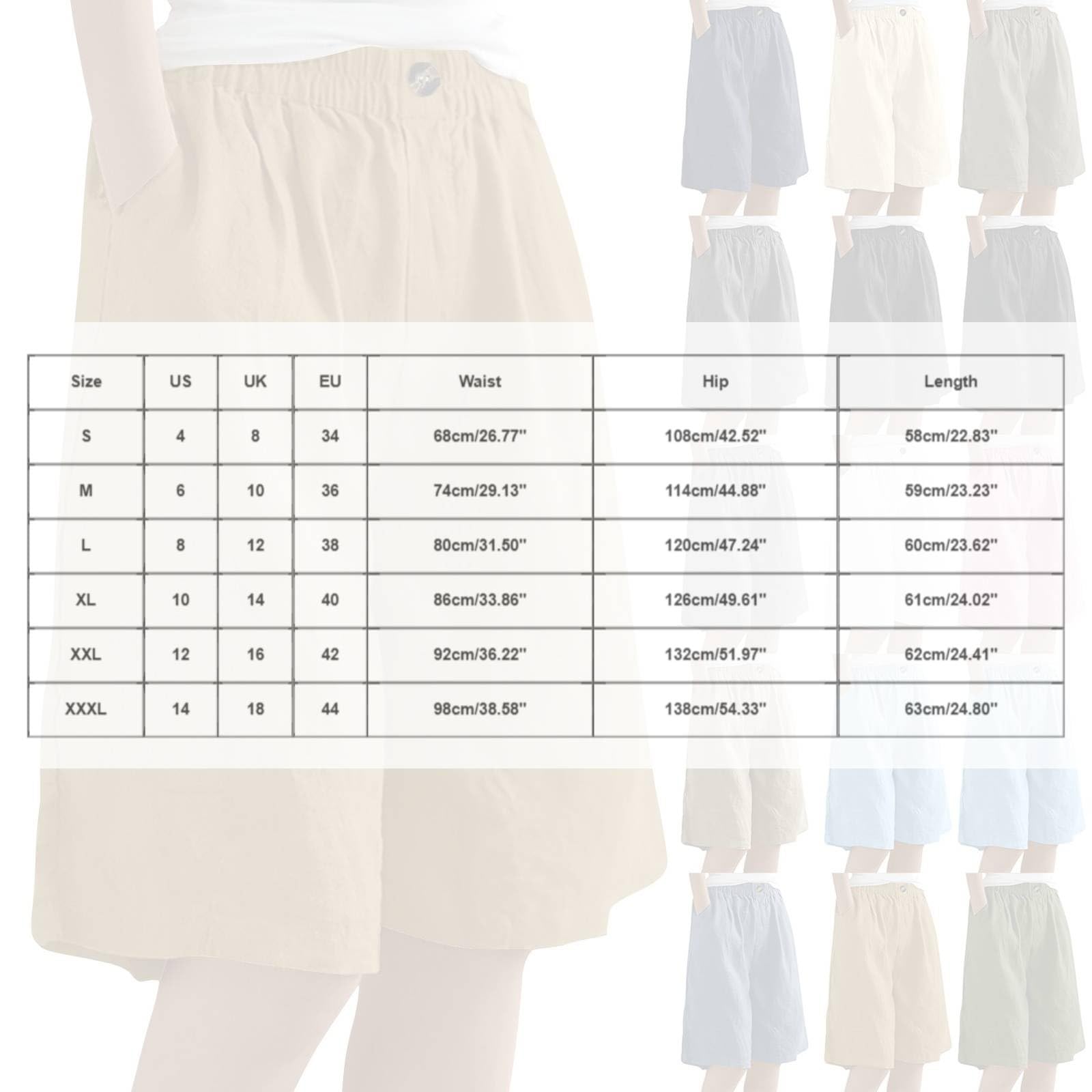 | Size | US | UK | EU | Waist | Hip | Length |
|---|---|---|---|---|---|---|
| S | 4 | 8 | 34 | 68cm/26.77'' | 108cm/42.52'' | 58cm/22.83'' |
| M | 6 | 10 | 36 | 74cm/29.13'' | 114cm/44.88'' | 59cm/23.23'' |
| L | 8 | 12 | 38 | 80cm/31.50'' | 120cm/47.24'' | 60cm/23.62'' |
| XL | 10 | 14 | 40 | 86cm/33.86'' | 126cm/49.61'' | 61cm/24.02'' |
| XXL | 12 | 16 | 42 | 92cm/36.22'' | 132cm/51.97'' | 62cm/24.41'' |
| XXXL | 14 | 18 | 44 | 98cm/38.58'' | 138cm/54.33'' | 63cm/24.80'' |